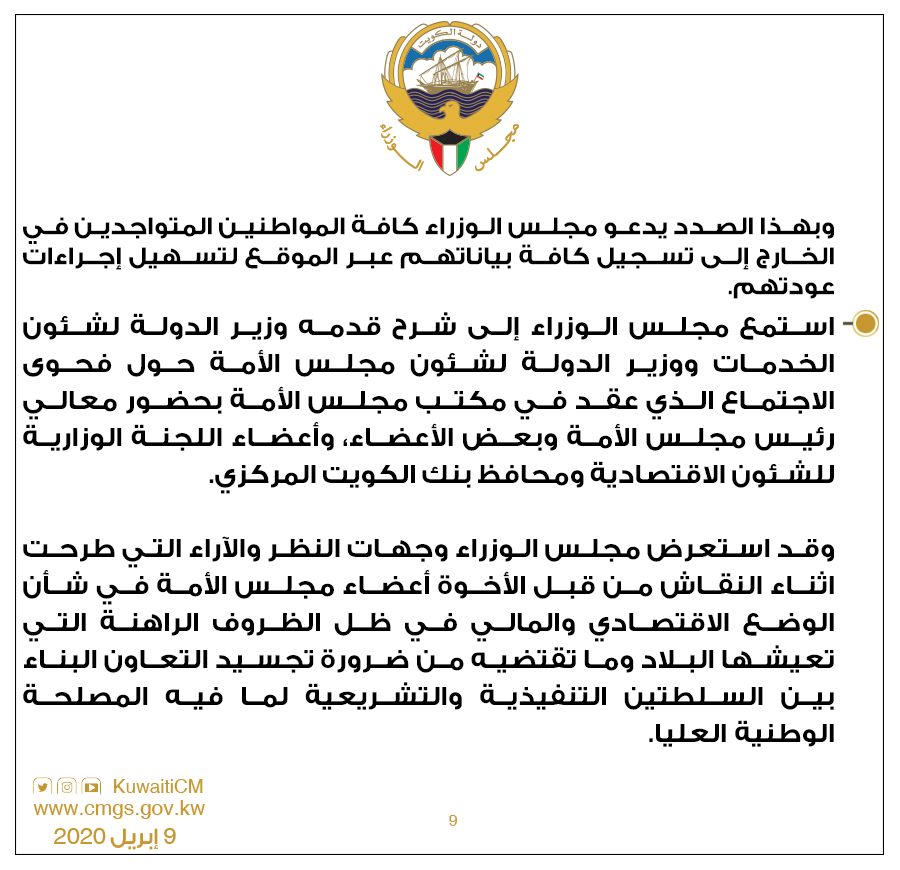 دولة الكويت
مجلس الوزراء

وبهذا الصدد يدعو مجلس الوزراء كافة المواطنين المتواجدين في الخارج إلى تسجيل كافة بياناتهم عبر الموقع لتسهيل إجراءات عودتهم.

استمع مجلس الوزراء إلى شرح قدمه وزير الدولة لشئون الخدمات ووزير الدولة لشئون مجلس الأمة حول فحوى الاجتماع الذي عقد في مكتب مجلس الأمة بحضور معالي رئيس مجلس الأمة وبعض الأعضاء، وأعضاء اللجنة الوزارية للشئون الاقتصادية ومحافظ بنك الكويت المركزي.

وقد استعرض مجلس الوزراء وجهات النظر والآراء التي طرحت اثناء النقاش من قبل الأخوة أعضاء مجلس الأمة في شأن الوضع الاقتصادي والمالي في ظل الظروف الراهنة التي تعيشها البلاد وما تقتضيه من ضرورة تجسيد التعاون البناء بين السلطتين التنفيذية والتشريعية لما فيه المصلحة الوطنية العليا.

KuwaitiCM
www.cmgs.gov.kw
9 إبريل 2020

9